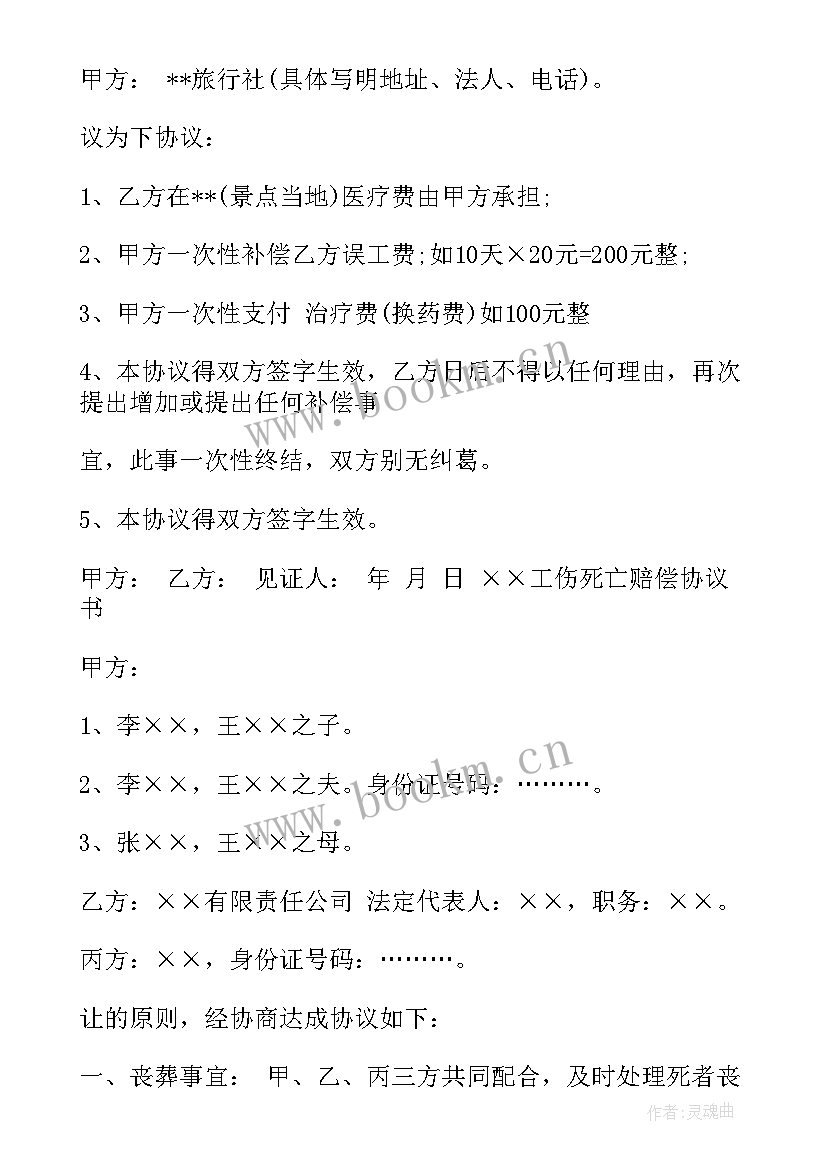 甲方： **旅行社(具体写明地址、法人、电话)。

议为下协议：

1、乙方在**(景点当地)医疗费由甲方承担;

2、甲方一次性补偿乙方误工费;如10天×20元=200元整;

3、甲方一次性支付 治疗费(换药费)如100元整

4、本协议得双方签字生效，乙方日后不得以任何理由，再次提出增加或提出任何补偿事

宜，此事一次性终结，双方别无纠葛。

5、本协议得双方签字生效。

甲方： 乙方： 见证人： 年 月 日 ××工伤死亡赔偿协议书

甲方：

1、李××，王××之子。

2、李××，王××之夫。身份证号码：………。

3、张××，王××之母。

乙方：××有限责任公司 法定代表人：××，职务：××。

丙方：××，身份证号码：………。

让的原则，经协商达成协议如下：

一、丧葬事宜： 甲、乙、丙三方共同配合，及时处理死者丧

www.bookm.cn

www.bookm.cn

作者:灵魂曲